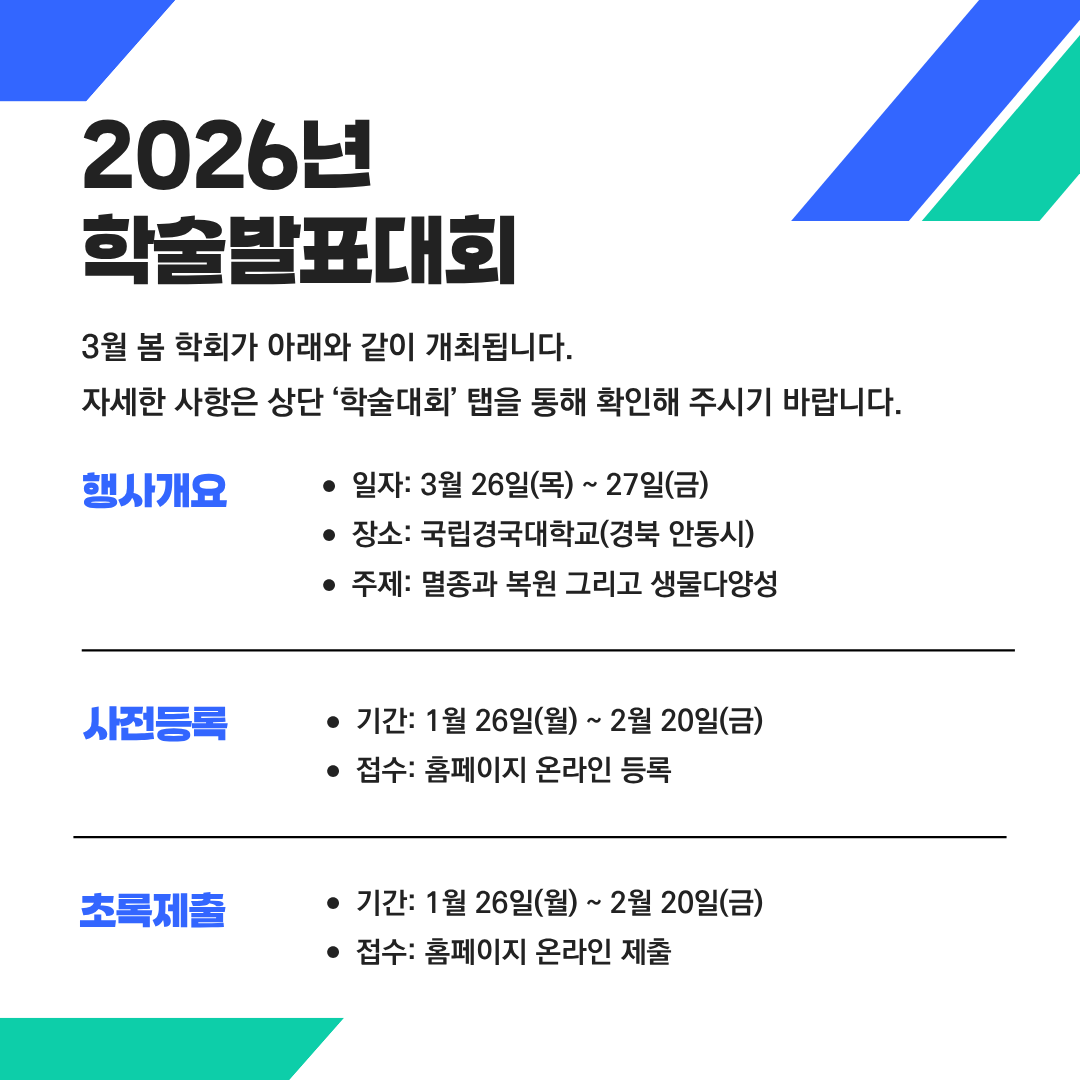 2026년
학술발표대회

3월 봄 학회가 아래와 같이 개최됩니다.
자세한 사항은 상단 '학술대회' 탭을 통해 확인해 주시기 바랍니다.

행사개요

• 일자: 3월 26일(목) ~ 27일(금)
• 장소: 국립경국대학교(경북 안동시)
• 주제: 멸종과 복원 그리고 생물다양성

사전등록

• 기간: 1월 26일(월) ~ 2월 20일(금)
• 접수: 홈페이지 온라인 등록

초록제출

• 기간: 1월 26일(월) ~ 2월 20일(금)
• 접수: 홈페이지 온라인 제출